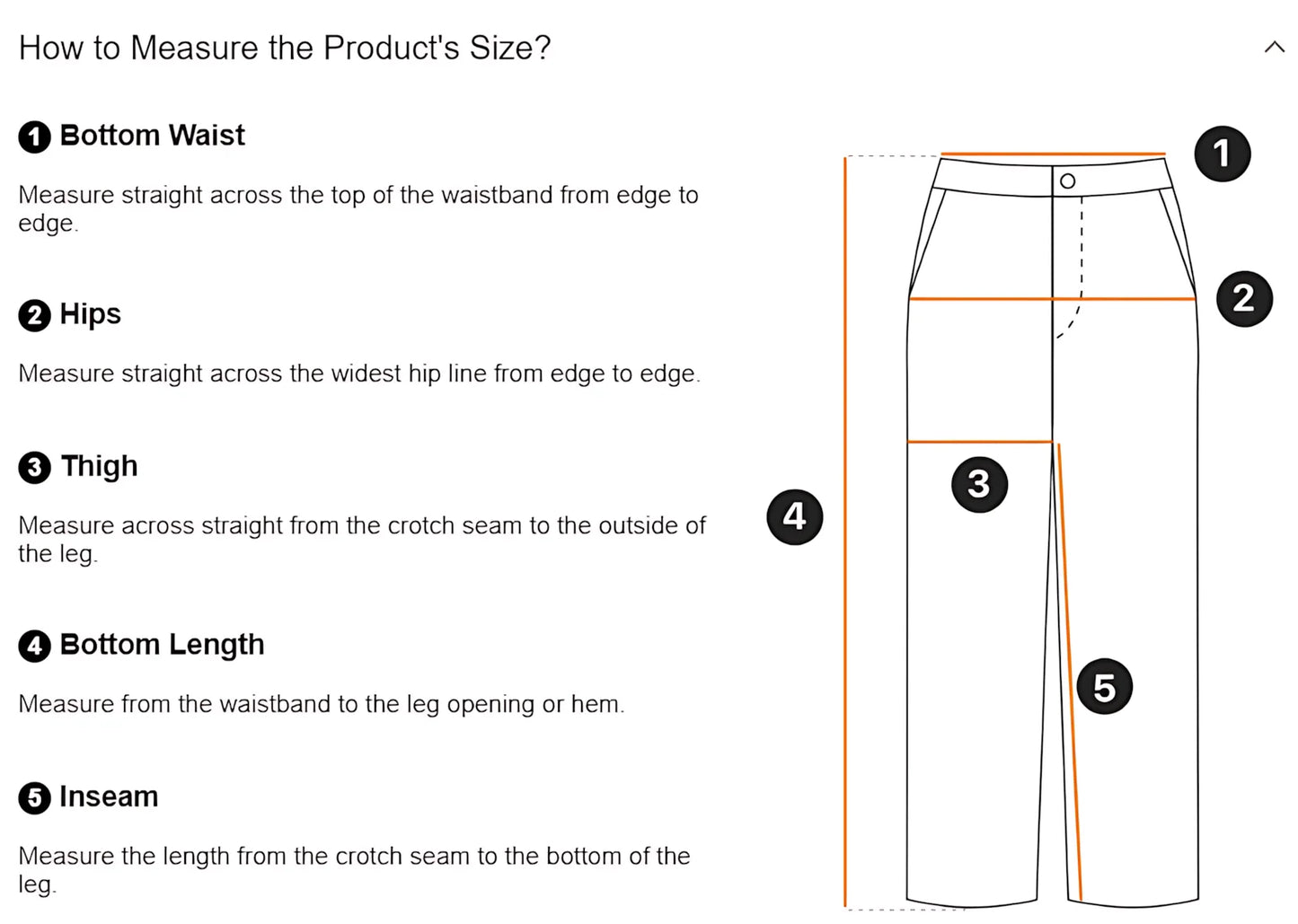 How to Measure the Product's Size?

1 Bottom Waist

Measure straight across the top of the waistband from edge to edge.

2 Hips

Measure straight across the widest hip line from edge to edge.

3 Thigh

Measure across straight from the crotch seam to the outside of the leg.

4 Bottom Length

Measure from the waistband to the leg opening or hem.

5 Inseam

Measure the length from the crotch seam to the bottom of the leg.

1
2
3
4
5